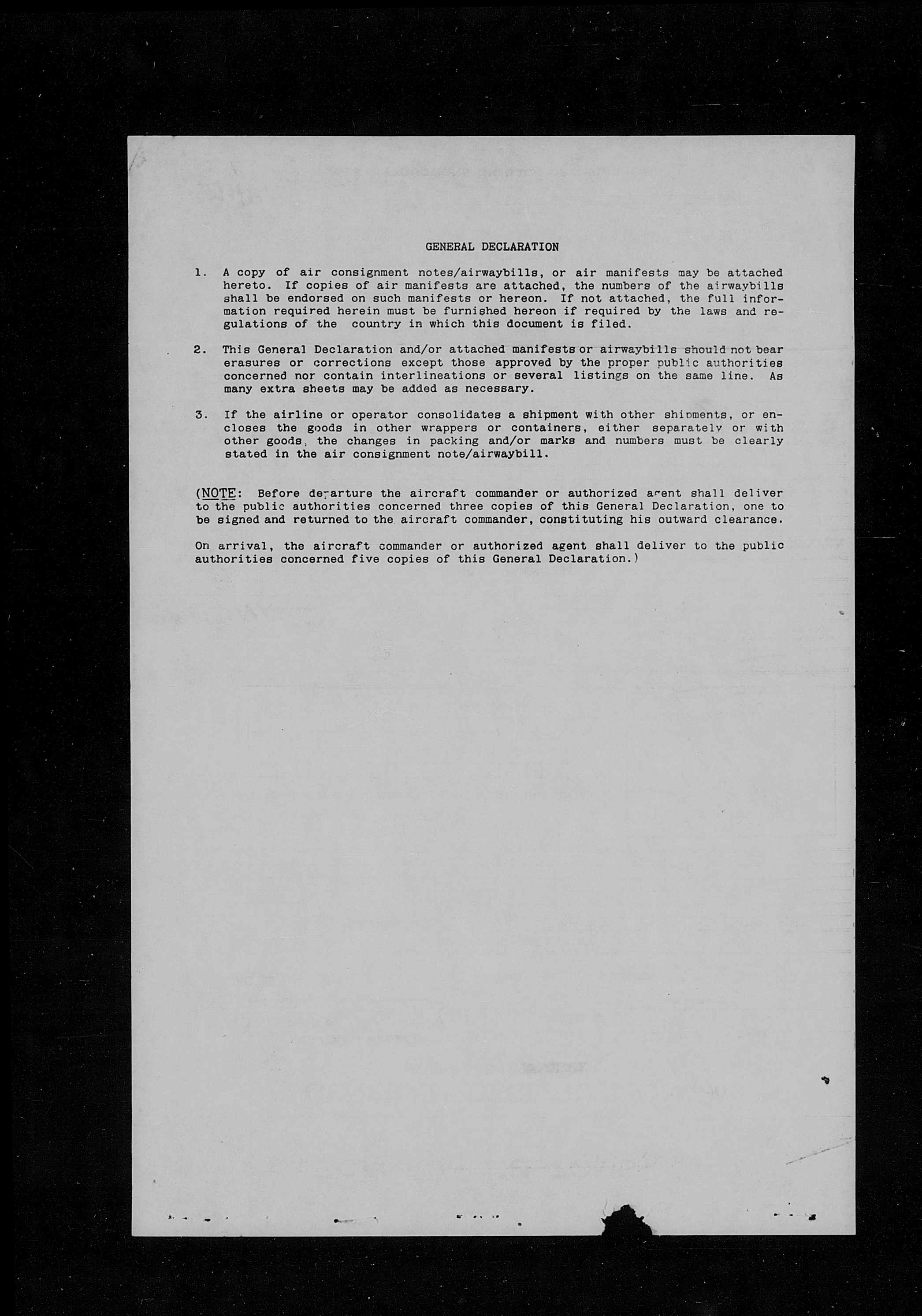 GENERAL DECLARATION

1. A copy of air consignment notes/airwaybills, or air manifests may be attached hereto. If copies of air manifests are attached, the numbers of the airwaybills shall be endorsed on such manifests or hereon. If not attached, the full information required herein must be furnished hereon if required by the laws and regulations of the country in which this document is filed.

2. This General Declaration and/or attached manifests or airwaybills should not bear erasures or corrections except those approved by the proper public authorities concerned nor contain interlineations or several listings on the same line. As many extra sheets may be added as necessary.

3. If the airline or operator consolidates a shipment with other shipments, or encloses the goods in other wrappers or containers, either separately or with other goods, the changes in packing and/or marks and numbers must be clearly stated in the air consignment note/airwaybill.

(NOTE: Before departure the aircraft commander or authorized agent shall deliver to the public authorities concerned three copies of this General Declaration, one to be signed and returned to the aircraft commander, constituting his outward clearance.

On arrival, the aircraft commander or authorized agent shall deliver to the public authorities concerned five copies of this General Declaration.)